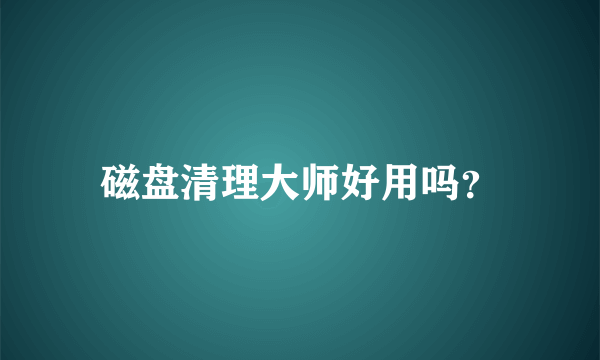 磁盘清理大师好用吗?